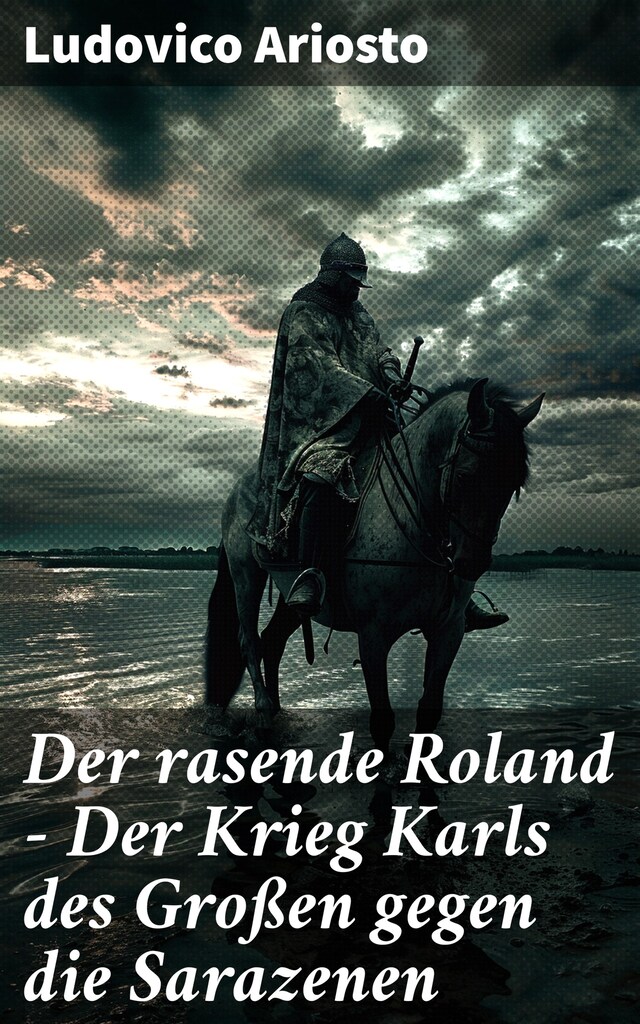 Ludovico Ariosto

Der rasende Roland - Der Krieg Karls des Großen gegen die Sarazenen